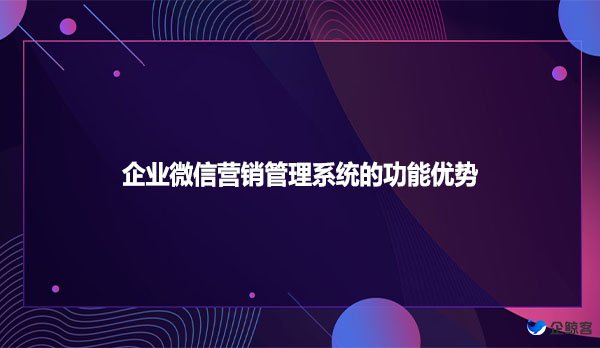 企业微信营销管理系统的功能优势

企鲸客